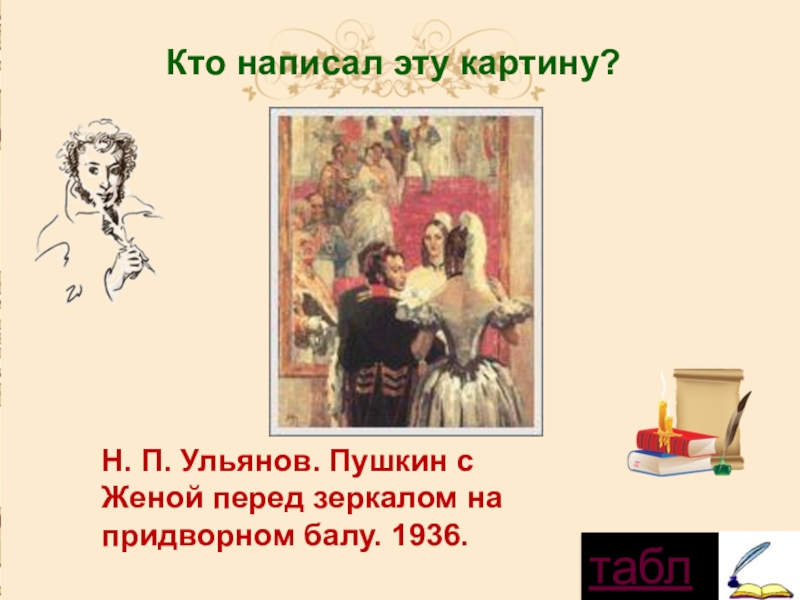 Кто написал эту картину?

Н. П. Ульянов. Пушкин с Женой перед зеркалом на придворном балу. 1936.

табл